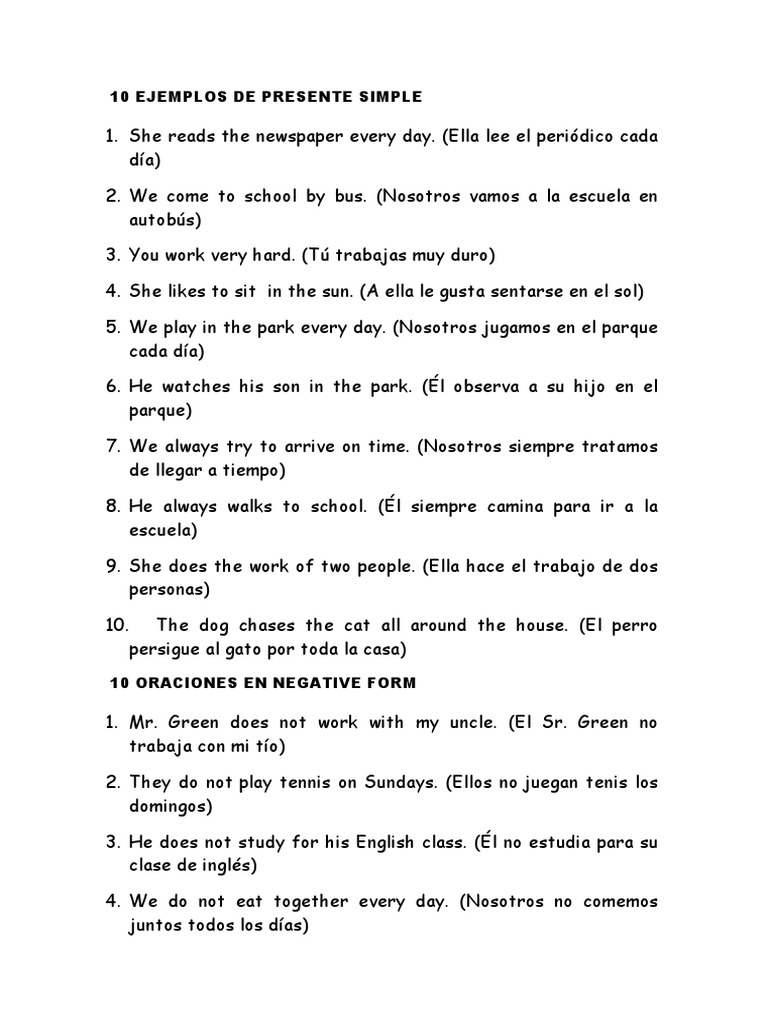 10 EJEMPLOS DE PRESENTE SIMPLE

1. She reads the newspaper every day. (Ella lee el periódico cada día)

2. We come to school by bus. (Nosotros vamos a la escuela en autobús)

3. You work very hard. (Tú trabajas muy duro)

4. She likes to sit in the sun. (A ella le gusta sentarse en el sol)

5. We play in the park every day. (Nosotros jugamos en el parque cada día)

6. He watches his son in the park. (Él observa a su hijo en el parque)

7. We always try to arrive on time. (Nosotros siempre tratamos de llegar a tiempo)

8. He always walks to school. (Él siempre camina para ir a la escuela)

9. She does the work of two people. (Ella hace el trabajo de dos personas)

10. The dog chases the cat all around the house. (El perro persigue al gato por toda la casa)

10 ORACIONES EN NEGATIVE FORM

1. Mr. Green does not work with my uncle. (El Sr. Green no trabaja con mi tío)

2. They do not play tennis on Sundays. (Ellos no juegan tenis los domingos)

3. He does not study for his English class. (Él no estudia para su clase de inglés)

4. We do not eat together every day. (Nosotros no comemos juntos todos los días)